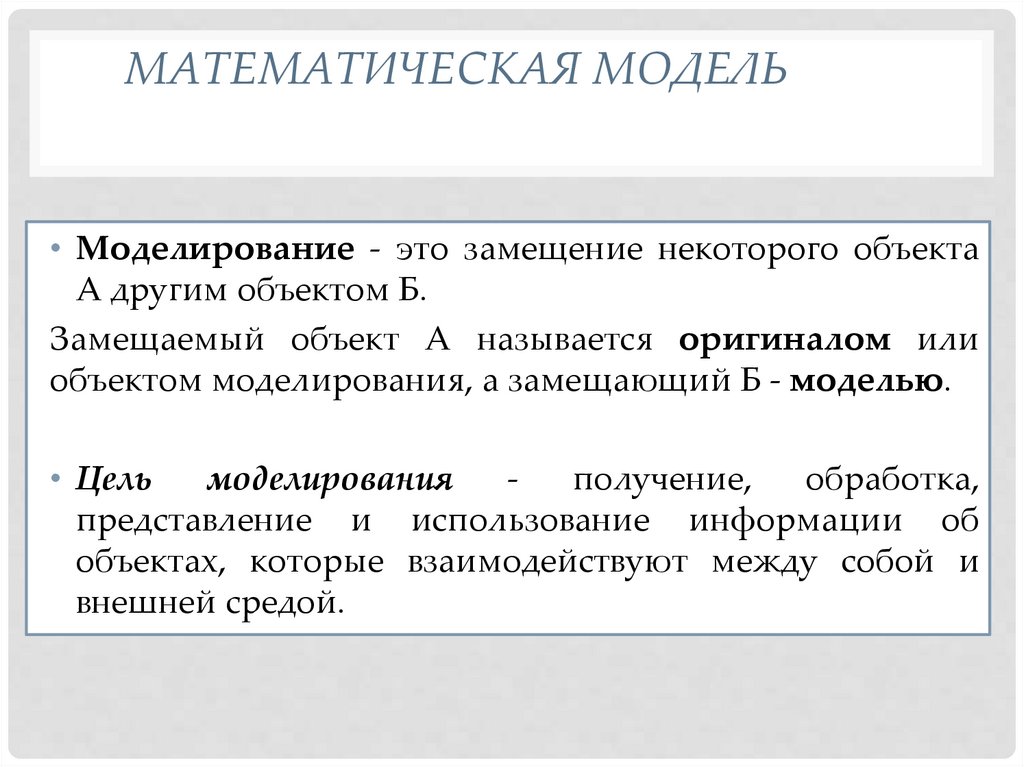 МАТЕМАТИЧЕСКАЯ МОДЕЛЬ

• Моделирование - это замещение некоторого объекта А другим объектом Б.

Замещаемый объект А называется оригиналом или объектом моделирования, а замещающий Б - моделью.

• Цель моделирования - получение, обработка, представление и использование информации об объектах, которые взаимодействуют между собой и внешней средой.